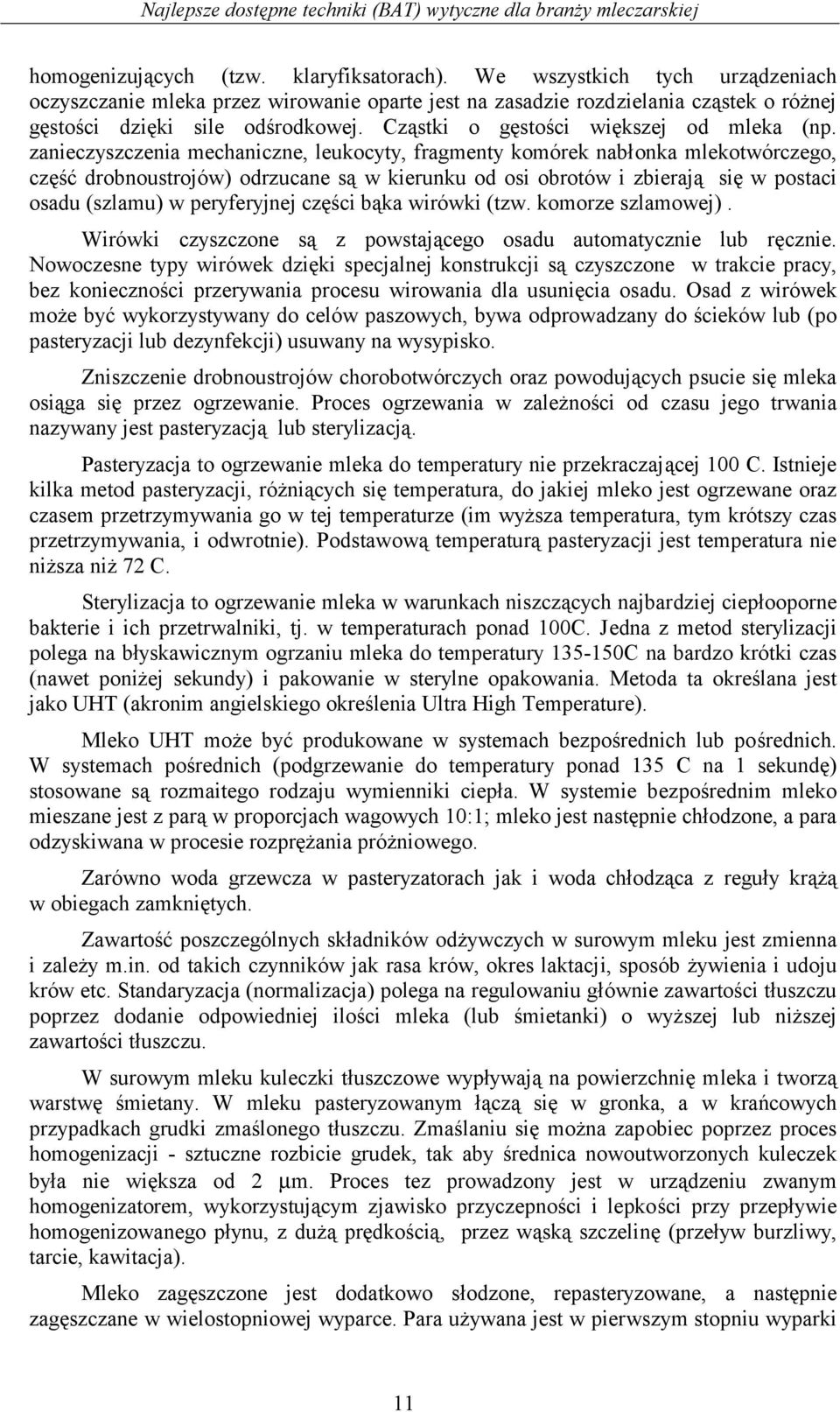 Najlepsze dostępne techniki (BAT) wytyczne dla branży mleczarskiej

homogenizujących (tzw. klaryfiksatorach). We wszystkich tych urządzeniach oczyszczanie mleka przez wirowanie oparte jest na zasadzie rozdzielania cząstek o różnej gęstości dzięki sile odśrodkowej. Cząstki o gęstości większej od mleka (np. zanieczyszczenia mechaniczne, leukocyty, fragmenty komórek nabłonka mlekotwórczego, część drobnoustrojów) odrzucane są w kierunku od osi obrotów i zbierają się w postaci osadu (szlamu) w peryferyjnej części bąka wirówki (tzw. komorze szlamowej).

Wirówki czyszczone są z powstającego osadu automatycznie lub ręcznie. Nowoczesne typy wirówek dzięki specjalnej konstrukcji są czyszczone w trakcie pracy, bez konieczności przerywania procesu wirowania dla usunięcia osadu. Osad z wirówek może być wykorzystywany do celów paszowych, bywa odprowadzany do ścieków lub (po pasteryzacji lub dezynfekcji) usuwany na wysypisko.

Zniszczenie drobnoustrojów chorobotwórczych oraz powodujących psucie się mleka osiąga się przez ogrzewanie. Proces ogrzewania w zależności od czasu jego trwania nazywany jest pasteryzacją lub sterylizacją.

Pasteryzacja to ogrzewanie mleka do temperatury nie przekraczającej 100 C. Istnieje kilka metod pasteryzacji, różniących się temperatura, do jakiej mleko jest ogrzewane oraz czasem przetrzymywania go w tej temperaturze (im wyższa temperatura, tym krótszy czas przetrzymywania, i odwrotnie). Podstawową temperaturą pasteryzacji jest temperatura nie niższa niż 72 C.

Sterylizacja to ogrzewanie mleka w warunkach niszczących najbardziej ciepłooporne bakterie i ich przetrwalniki, tj. w temperaturach ponad 100C. Jedna z metod sterylizacji polega na błyskawicznym ogrzaniu mleka do temperatury 135-150C na bardzo krótki czas (nawet poniżej sekundy) i pakowanie w sterylne opakowania. Metoda ta określana jest jako UHT (akronim angielskiego określenia Ultra High Temperature).

Mleko UHT może być produkowane w systemach bezpośrednich lub pośrednich. W systemach pośrednich (podgrzewanie do temperatury ponad 135 C na 1 sekundę) stosowane są rozmaitego rodzaju wymienniki ciepła. W systemie bezpośrednim mleko mieszane jest z parą w proporcjach wagowych 10:1; mleko jest następnie chłodzone, a para odzyskiwana w procesie rozprężania próżniowego.

Zarówno woda grzewcza w pasteryzatorach jak i woda chłodząca z reguły krążą w obiegach zamkniętych.

Zawartość poszczególnych składników odżywczych w surowym mleku jest zmienna i zależy m.in. od takich czynników jak rasa krów, okres laktacji, sposób żywienia i udoju krów etc. Standaryzacja (normalizacja) polega na regulowaniu głównie zawartości tłuszczu poprzez dodanie odpowiedniej ilości mleka (lub śmietanki) o wyższej lub niższej zawartości tłuszczu.

W surowym mleku kuleczki tłuszczowe wypływają na powierzchnię mleka i tworzą warstwę śmietany. W mleku pasteryzowanym łączą się w gronka, a w krańcowych przypadkach grudki zmaślonego tłuszczu. Zmaślaniu się można zapobiec poprzez proces homogenizacji - sztuczne rozbicie grudek, tak aby średnica nowoutworzonych kuleczek była nie większa od 2 μm. Proces tez prowadzony jest w urządzeniu zwanym homogenizatorem, wykorzystującym zjawisko przyczepności i lepkości przy przepływie homogenizowanego płynu, z dużą prędkością, przez wąską szczelinę (przeływ burzliwy, tarcie, kawitacja).

Mleko zagęszczone jest dodatkowo słodzone, repasteryzowane, a następnie zagęszczane w wielostopniowej wyparce. Para używana jest w pierwszym stopniu wyparki

11